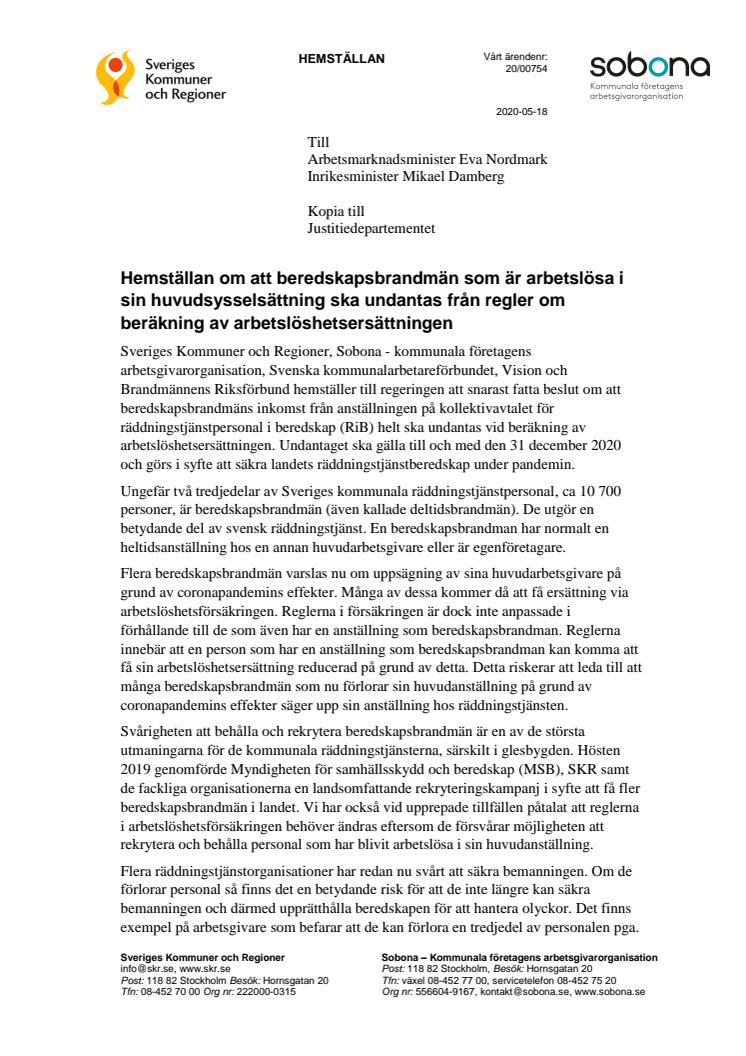 Sveriges Kommuner och Regioner

HEMSTÄLLAN

Vårt ärendenr: 20/00754

sobona
Kommunala företagens arbetsgivarorganisation

2020-05-18

Till
Arbetsmarknadsminister Eva Nordmark
Inrikesminister Mikael Damberg

Kopia till
Justitiedepartementet

Hemställan om att beredskapsbrandmän som är arbetslösa i sin huvudsysselsättning ska undantas från regler om beräkning av arbetslöshetsersättningen

Sveriges Kommuner och Regioner, Sobona - kommunala företagens arbetsgivarorganisation, Svenska kommunalarbetareförbundet, Vision och Brandmännens Riksförbund hemställer till regeringen att snarast fatta beslut om att beredskapsbrandmäns inkomst från anställningen på kollektivavtalet för räddningstjänstpersonal i beredskap (RiB) helt ska undantas vid beräkning av arbetslöshetsersättningen. Undantaget ska gälla till och med den 31 december 2020 och görs i syfte att säkra landets räddningstjänstberedskap under pandemin.

Ungefär två tredjedelar av Sveriges kommunala räddningstjänstpersonal, ca 10 700 personer, är beredskapsbrandmän (även kallade deltidsbrandmän). De utgör en betydande del av svensk räddningstjänst. En beredskapsbrandman har normalt en heltidsanställning hos en annan huvudarbetsgivare eller är egenföretagare.

Flera beredskapsbrandmän varslas nu om uppsägning av sina huvudarbetsgivare på grund av coronapandemins effekter. Många av dessa kommer då att få ersättning via arbetslöshetsförsäkringen. Reglerna i försäkringen är dock inte anpassade i förhållande till de som även har en anställning som beredskapsbrandman. Reglerna innebär att en person som har en anställning som beredskapsbrandman kan komma att få sin arbetslöshetsersättning reducerad på grund av detta. Detta riskerar att leda till att många beredskapsbrandmän som nu förlorar sin huvudanställning på grund av coronapandemins effekter säger upp sin anställning hos räddningstjänsten.

Svårigheten att behålla och rekrytera beredskapsbrandmän är en av de största utmaningarna för de kommunala räddningstjänsterna, särskilt i glesbygden. Hösten 2019 genomförde Myndigheten för samhällsskydd och beredskap (MSB), SKR samt de fackliga organisationerna en landsomfattande rekryteringskampanj i syfte att få fler beredskapsbrandmän i landet. Vi har också vid upprepade tillfällen påtalat att reglerna i arbetslöshetsförsäkringen behöver ändras eftersom de försvårar möjligheten att rekrytera och behålla personal som har blivit arbetslösa i sin huvudanställning.

Flera räddningstjänstorganisationer har redan nu svårt att säkra bemanningen. Om de förlorar personal så finns det en betydande risk för att de inte längre kan säkra bemanningen och därmed upprätthålla beredskapen för att hantera olyckor. Det finns exempel på arbetsgivare som befarar att de kan förlora en tredjedel av personalen pga.

Sveriges Kommuner och Regioner
info@skr.se, www.skr.se
Post: 118 82 Stockholm Besök: Hornsgatan 20
Tfn: 08-452 70 00 Org nr: 222000-0315

Sobona – Kommunala företagens arbetsgivarorganisation
Post: 118 82 Stockholm, Besök: Hornsgatan 20
Tfn: växel 08-452 77 00, servicetelefon 08-452 75 20
Org nr: 556604-9167, kontakt@sobona.se, www.sobona.se